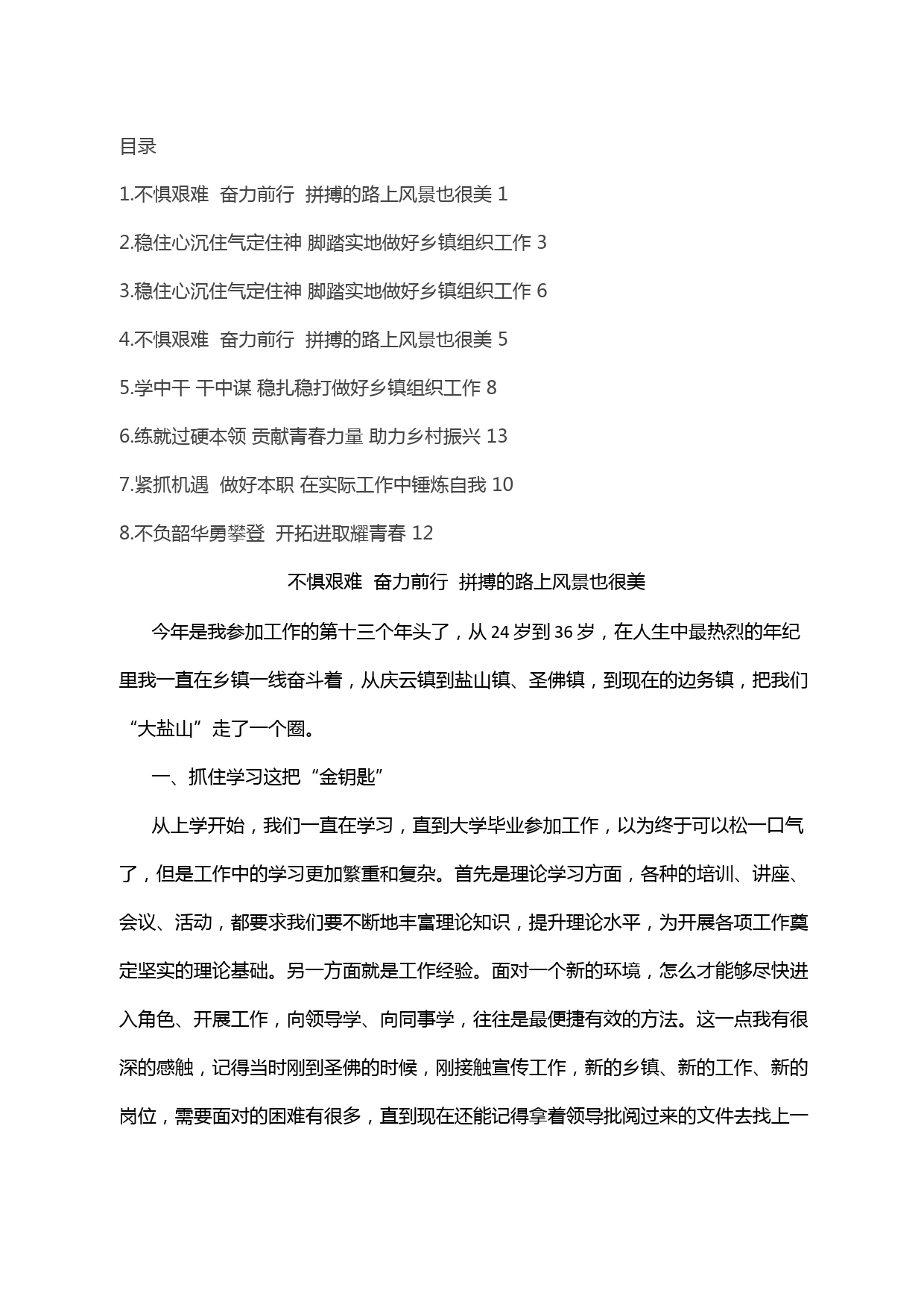 目录

1.不惧艰难 奋力前行 拼搏的路上风景也很美 1

2.稳住心沉住气定住神 脚踏实地做好乡镇组织工作 3

3.稳住心沉住气定住神 脚踏实地做好乡镇组织工作 6

4.不惧艰难 奋力前行 拼搏的路上风景也很美 5

5.学中干 干中谋 稳扎稳打做好乡镇组织工作 8

6.练就过硬本领 贡献青春力量 助力乡村振兴 13

7.紧抓机遇 做好本职 在实际工作中锤炼自我 10

8.不负韶华勇攀登 开拓进取耀青春 12

不惧艰难 奋力前行 拼搏的路上风景也很美

今年是我参加工作的第十三个年头了，从 24 岁到 36 岁，在人生中最热烈的年纪里我一直在乡镇一线奋斗着，从庆云镇到盐山镇、圣佛镇，到现在的边务镇，把我们“大盐山”走了一个圈。

一、抓住学习这把“金钥匙”

从上学开始，我们一直在学习，直到大学毕业参加工作，以为终于可以松一口气了，但是工作中的学习更加繁重和复杂。首先是理论学习方面，各种的培训、讲座、会议、活动，都要求我们要不断地丰富理论知识，提升理论水平，为开展各项工作奠定坚实的理论基础。另一方面就是工作经验。面对一个新的环境，怎么才能够尽快进入角色、开展工作，向领导学、向同事学，往往是最便捷有效的方法。这一点我有很深的感触，记得当时刚到圣佛的时候，刚接触宣传工作，新的乡镇、新的工作、新的岗位，需要面对的困难有很多，直到现在还能记得拿着领导批阅过来的文件去找上一